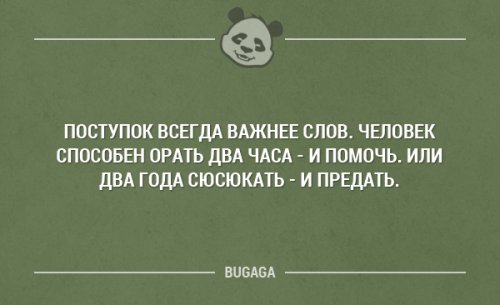 ПОСТУПОК ВСЕГДА ВАЖНЕЕ СЛОВ. ЧЕЛОВЕК СПОСОБЕН ОРАТЬ ДВА ЧАСА - И ПОМОЧЬ. ИЛИ ДВА ГОДА СЮСЮКАТЬ - И ПРЕДАТЬ.

BUGAGA